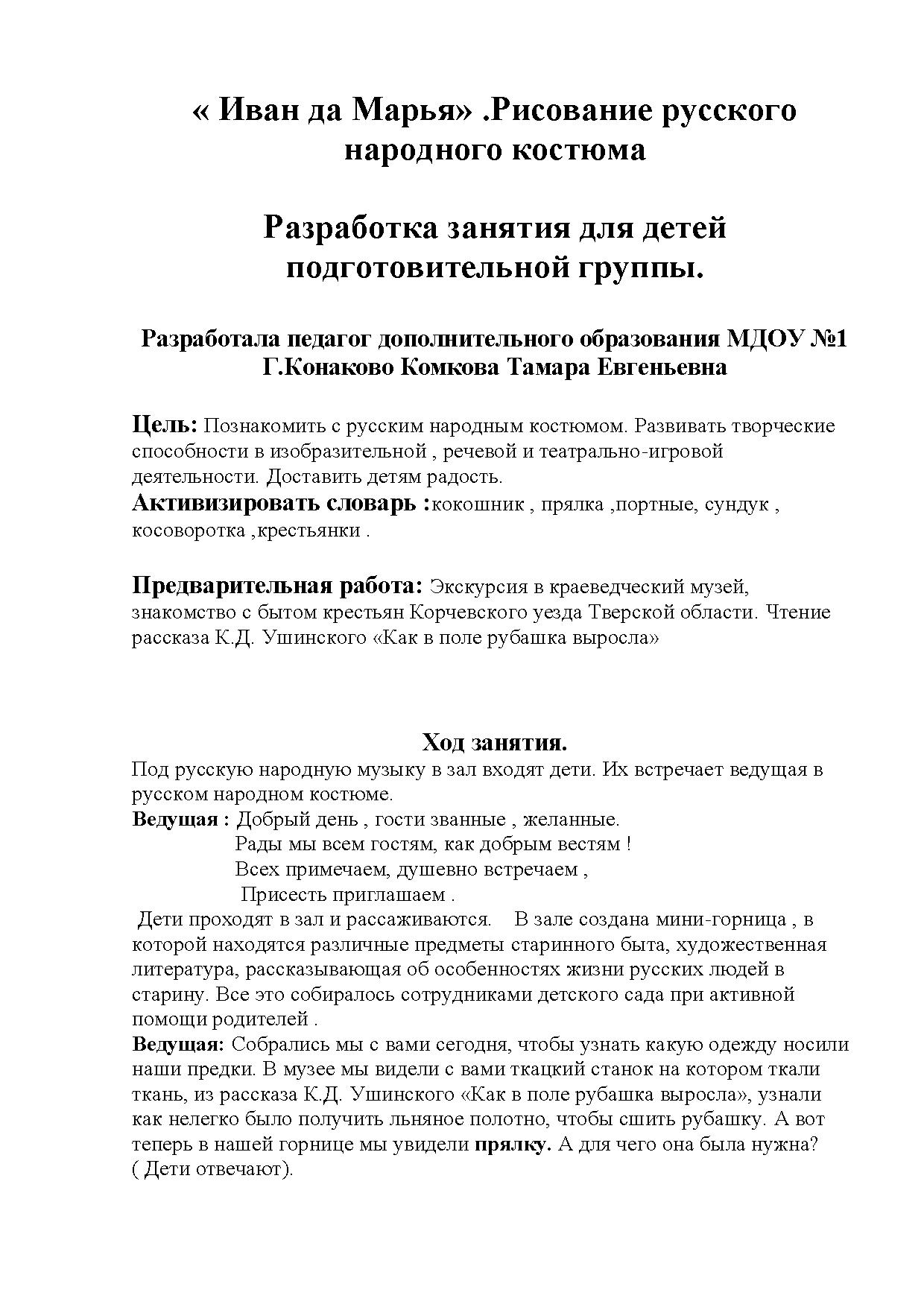 « Иван да Марья» .Рисование русского народного костюма

Разработка занятия для детей подготовительной группы.

Разработала педагог дополнительного образования МДОУ №1 Г.Конаково Комкова Тамара Евгеньевна

Цель: Познакомить с русским народным костюмом. Развивать творческие способности в изобразительной , речевой и театрально-игровой деятельности. Доставить детям радость.
Активизировать словарь :кокошник , прялка ,портные, сундук , косоворотка ,крестьянки .

Предварительная работа: Экскурсия в краеведческий музей, знакомство с бытом крестьян Корчевского уезда Тверской области. Чтение рассказа К.Д. Ушинского «Как в поле рубашка выросла»

Ход занятия.
Под русскую народную музыку в зал входят дети. Их встречает ведущая в русском народном костюме.
Ведущая : Добрый день , гости званные , желанные.
Рады мы всем гостям, как добрым вестям !
Всех примечаем, душевно встречаем ,
Присесть приглашаем .
Дети проходят в зал и рассаживаются. В зале создана мини-горница , в которой находятся различные предметы старинного быта, художественная литература, рассказывающая об особенностях жизни русских людей в старину. Все это собиралось сотрудниками детского сада при активной помощи родителей .
Ведущая: Собрались мы с вами сегодня, чтобы узнать какую одежду носили наши предки. В музее мы видели с вами ткацкий станок на котором ткали ткань, из рассказа К.Д. Ушинского «Как в поле рубашка выросла», узнали как нелегко было получить льняное полотно, чтобы сшить рубашку. А вот теперь в нашей горнице мы увидели прялку. А для чего она была нужна? ( Дети отвечают).